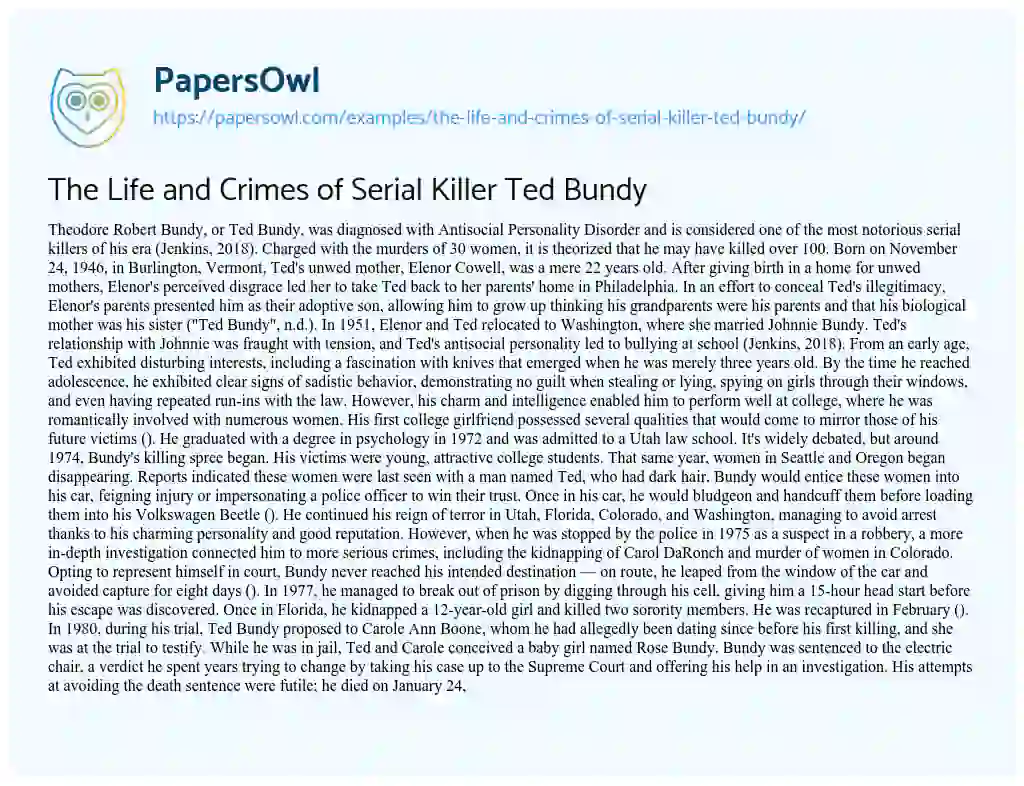 PapersOwl
https://papersowl.com/examples/the-life-and-crimes-of-serial-killer-ted-bundy/

The Life and Crimes of Serial Killer Ted Bundy

Theodore Robert Bundy, or Ted Bundy, was diagnosed with Antisocial Personality Disorder and is considered one of the most notorious serial killers of his era (Jenkins, 2018). Charged with the murders of 30 women, it is theorized that he may have killed over 100. Born on November 24, 1946, in Burlington, Vermont, Ted's unwed mother, Elenor Cowell, was a mere 22 years old. After giving birth in a home for unwed mothers, Elenor's perceived disgrace led her to take Ted back to her parents' home in Philadelphia. In an effort to conceal Ted's illegitimacy, Elenor's parents presented him as their adoptive son, allowing him to grow up thinking his grandparents were his parents and that his biological mother was his sister ("Ted Bundy", n.d.). In 1951, Elenor and Ted relocated to Washington, where she married Johnnie Bundy. Ted's relationship with Johnnie was fraught with tension, and Ted's antisocial personality led to bullying at school (Jenkins, 2018). From an early age, Ted exhibited disturbing interests, including a fascination with knives that emerged when he was merely three years old. By the time he reached adolescence, he exhibited clear signs of sadistic behavior, demonstrating no guilt when stealing or lying, spying on girls through their windows, and even having repeated run-ins with the law. However, his charm and intelligence enabled him to perform well at college, where he was romantically involved with numerous women. His first college girlfriend possessed several qualities that would come to mirror those of his future victims (). He graduated with a degree in psychology in 1972 and was admitted to a Utah law school. It's widely debated, but around 1974, Bundy's killing spree began. His victims were young, attractive college students. That same year, women in Seattle and Oregon began disappearing. Reports indicated these women were last seen with a man named Ted, who had dark hair. Bundy would entice these women into his car, feigning injury or impersonating a police officer to win their trust. Once in his car, he would bludgeon and handcuff them before loading them into his Volkswagen Beetle (). He continued his reign of terror in Utah, Florida, Colorado, and Washington, managing to avoid arrest thanks to his charming personality and good reputation. However, when he was stopped by the police in 1975 as a suspect in a robbery, a more in-depth investigation connected him to more serious crimes, including the kidnapping of Carol DaRonch and murder of women in Colorado. Opting to represent himself in court, Bundy never reached his intended destination — on route, he leaped from the window of the car and avoided capture for eight days (). In 1977, he managed to break out of prison by digging through his cell, giving him a 15-hour head start before his escape was discovered. Once in Florida, he kidnapped a 12-year-old girl and killed two sorority members. He was recaptured in February (). In 1980, during his trial, Ted Bundy proposed to Carole Ann Boone, whom he had allegedly been dating since before his first killing, and she was at the trial to testify. While he was in jail, Ted and Carole conceived a baby girl named Rose Bundy. Bundy was sentenced to the electric chair, a verdict he spent years trying to change by taking his case up to the Supreme Court and offering his help in an investigation. His attempts at avoiding the death sentence were futile; he died on January 24,